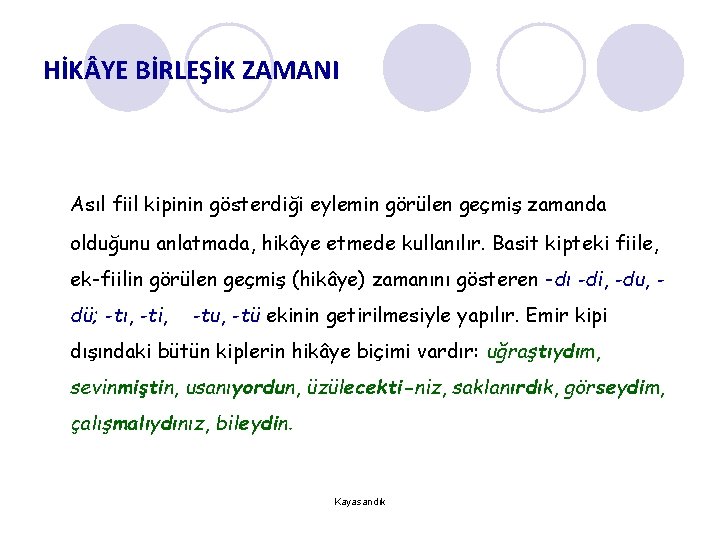 HİKÂYE BİRLEŞİK ZAMANI

Asıl fiil kipinin gösterdiği eylemin görülen geçmiş zamanda olduğunu anlatmada, hikâye etmede kullanılır. Basit kipteki fiile, ek-fiilin görülen geçmiş (hikâye) zamanını gösteren -dı -di, -du, -dü; -tı, -ti, -tu, -tü ekinin getirilmesiyle yapılır. Emir kipi dışındaki bütün kiplerin hikâye biçimi vardır: uğraştıydım, sevinmiştin, usanıyordun, üzülecekti-niz, saklanırdık, görseydim, çalışmalıydınız, bileydin.

Kayasandık